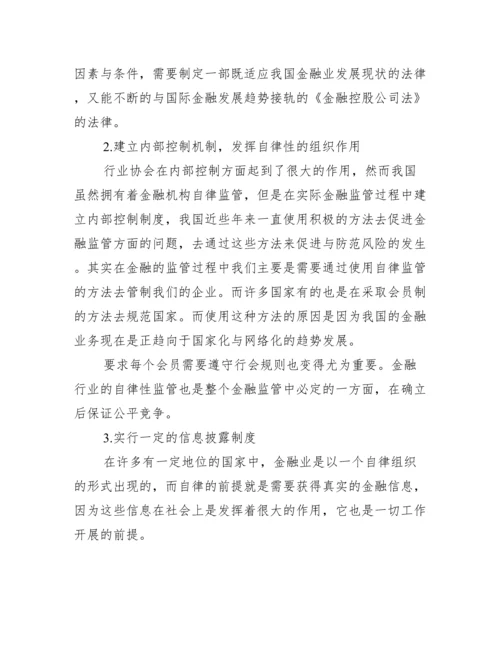 因素与条件，需要制定一部既适应我国金融业发展现状的法律，又能不断的与国际金融发展趋势接轨的《金融控股公司法》的法律。

2.建立内部控制机制，发挥自律性的组织作用

行业协会在内部控制方面起到了很大的作用，然而我国虽然拥有着金融机构自律监管，但是在实际金融监管过程中建立内部控制制度，我国近些年来一直使用积极的方法去促进金融监管方面的问题，去通过这些方法来促进与防范风险的发生。其实在金融的监管过程中我们主要是需要通过使用自律监管的方法去管制我们的企业。而许多国家有的也是在采取会员制的方法去规范国家。而使用这种方法的原因是因为我国的金融业务现在是正趋向于国家化与网络化的趋势发展。

要求每个会员需要遵守行会规则也变得尤为重要。金融行业的自律性监管也是整个金融监管中必定的一方面，在确立后保证公平竞争。

3.实行一定的信息披露制度

在许多有一定地位的国家中，金融业是以一个自律组织的形式出现的，而自律的前提就是需要获得真实的金融信息，因为这些信息在社会上是发挥着很大的作用，它也是一切工作开展的前提。